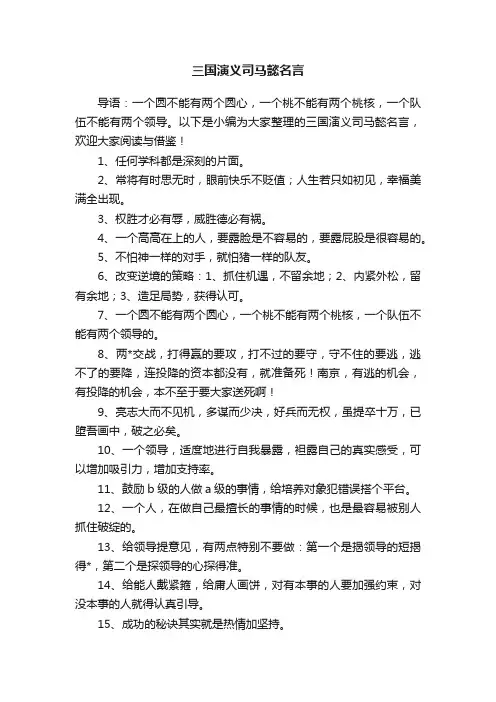 三国演义司马懿名言

导语：一个圆不能有两个圆心，一个桃不能有两个桃核，一个队伍不能有两个领导。以下是小编为大家整理的三国演义司马懿名言，欢迎大家阅读与借鉴！

1、任何学科都是深刻的片面。

2、常将有时思无时，眼前快乐不贬值；人生若只如初见，幸福美满全出现。

3、权胜才必有辱，威胜德必有祸。

4、一个高高在上的人，要露脸是不容易的，要露屁股是很容易的。

5、不怕神一样的对手，就怕猪一样的队友。

6、改变逆境的策略：1、抓住机遇，不留余地；2、内紧外松，留有余地；3、造足局势，获得认可。

7、一个圆不能有两个圆心，一个桃不能有两个桃核，一个队伍不能有两个领导的。

8、两*交战，打得赢的要攻，打不过的要守，守不住的要逃，逃不了的要降，连投降的资本都没有，就准备死！南京，有逃的机会，有投降的机会，本不至于要大家送死啊！

9、亮志大而不见机，多谋而少决，好兵而无权，虽提卒十万，已堕吾画中，破之必矣。

10、一个领导，适度地进行自我暴露，袒露自己的真实感受，可以增加吸引力，增加支持率。

11、鼓励 b 级的人做 a 级的事情，给培养对象犯错误搭个平台。

12、一个人，在做自己最擅长的事情的时候，也是最容易被别人抓住破绽的。

13、给领导提意见，有两点特别不要做：第一个是揭领导的短揭得*，第二个是探领导的心探得准。

14、给能人戴紧箍，给庸人画饼，对有本事的人要加强约束，对没本事的人就得认真引导。

15、成功的秘诀其实就是热情加坚持。